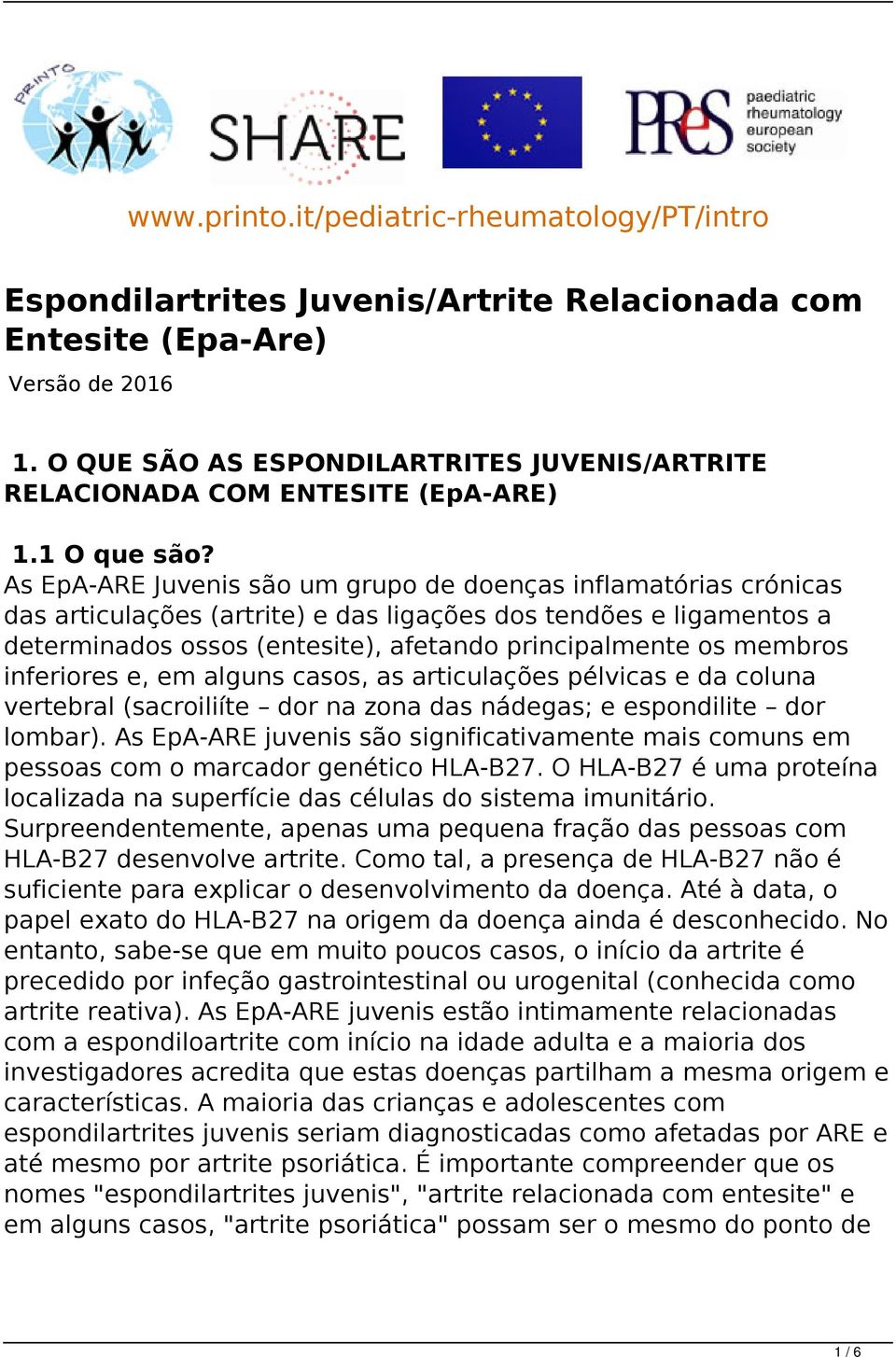 PRINTO

SHARE

PReS paediatric rheumatology european society

www.printo.it/pediatric-rheumatology/PT/intro

Espondilartrites Juvenis/Artrite Relacionada com Entesite (Epa-Are)

Versão de 2016

1. O QUE SÃO AS ESPONDILARTRITES JUVENIS/ARTRITE RELACIONADA COM ENTESITE (EpA-ARE)

1.1 O que são?

As EpA-ARE Juvenis são um grupo de doenças inflamatórias crónicas das articulações (artrite) e das ligações dos tendões e ligamentos a determinados ossos (entesite), afetando principalmente os membros inferiores e, em alguns casos, as articulações pélvicas e da coluna vertebral (sacroiliíte – dor na zona das nádegas; e espondilite – dor lombar). As EpA-ARE juvenis são significativamente mais comuns em pessoas com o marcador genético HLA-B27. O HLA-B27 é uma proteína localizada na superfície das células do sistema imunitário. Surpreendentemente, apenas uma pequena fração das pessoas com HLA-B27 desenvolve artrite. Como tal, a presença de HLA-B27 não é suficiente para explicar o desenvolvimento da doença. Até à data, o papel exato do HLA-B27 na origem da doença ainda é desconhecido. No entanto, sabe-se que em muito poucos casos, o início da artrite é precedido por infeção gastrointestinal ou urogenital (conhecida como artrite reativa). As EpA-ARE juvenis estão intimamente relacionadas com a espondiloartrite com início na idade adulta e a maioria dos investigadores acredita que estas doenças partilham a mesma origem e características. A maioria das crianças e adolescentes com espondilartrites juvenis seriam diagnosticadas como afetadas por ARE e até mesmo por artrite psoriática. É importante compreender que os nomes "espondilartrites juvenis", "artrite relacionada com entesite" e em alguns casos, "artrite psoriática" possam ser o mesmo do ponto de

1 / 6